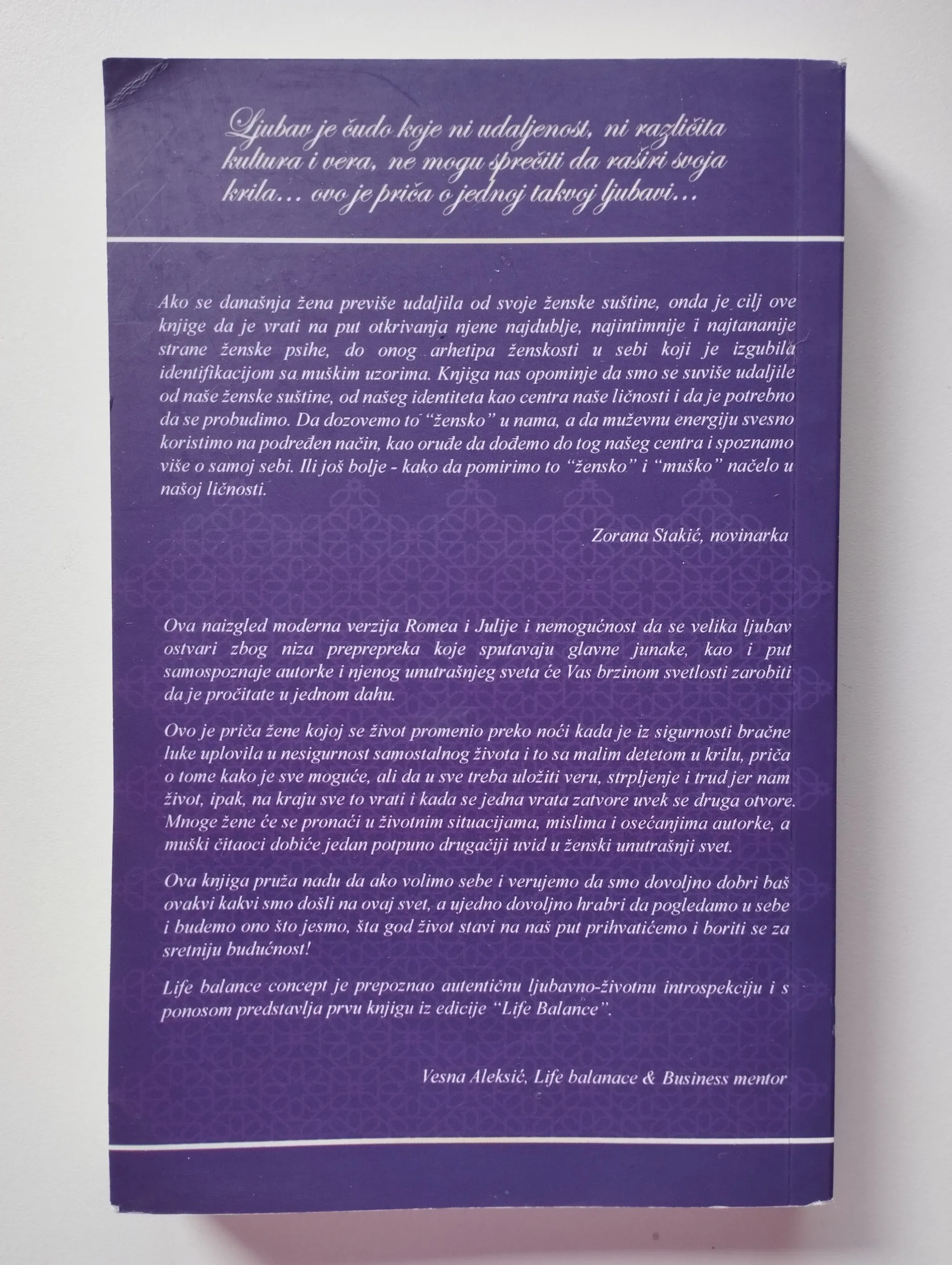 Ljubav je čudo koje ni udaljenost, ni različita kultura i vera, ne mogu sprečiti da raširi svoja krila... ovo je priča o jednoj takvoj ljubavi...

Ako se današnja žena previše udaljila od svoje ženske suštine, onda je cilj ove knjige da je vrati na put otkrivanja njene najdublje, najintimnije i najtananije strane ženske psihe, do onog arhetipa ženskosti u sebi koji je izgubila identifikacijom sa muškim uzorima. Knjiga nas opominje da smo se suviše udaljile od naše ženske suštine, od našeg identiteta kao centra naše ličnosti i da je potrebno da se probudimo. Da dozovemo to "žensko" u nama, a da muževnu energiju svesno koristimo na podređen način, kao oruđe da dođemo do tog našeg centra i spoznamo više o samoj sebi. Ili još bolje - kako da pomirimo to "žensko" i "muško" načelo u našoj ličnosti.

Zorana Stakić, novinarka

Ova naizgled moderna verzija Romea i Julije i nemogućnost da se velika ljubav ostvari zbog niza preprepreka koje sputavaju glavne junake, kao i put samospoznaje autorke i njenog unutrašnjeg sveta će Vas brzinom svetlosti zarobiti da je pročitate u jednom dahu.

Ovo je priča žene kojoj se život promenio preko noći kada je iz sigurnosti bračne luke uplovila u nesigurnost samostalnog života i to sa malim detetom u krilu, priča o tome kako je sve moguće, ali da u sve treba uložiti veru, strpljenje i trud jer nam život, ipak, na kraju sve to vrati i kada se jedna vrata zatvore uvek se druga otvore. Mnoge žene će se pronaći u životnim situacijama, mislima i osećanjima autorke, a muški čitaoci dobiće jedan potpuno drugačiji uvid u ženski unutrašnji svet.

Ova knjiga pruža nadu da ako volimo sebe i verujemo da smo dovoljno dobri baš ovakvi kakvi smo došli na ovaj svet, a ujedno dovoljno hrabri da pogledamo u sebe i budemo ono što jesmo, šta god život stavi na naš put prihvatićemo i boriti se za sretniju budućnost!

Life balance concept je prepoznao autentičnu ljubavno-životnu introspekciju i s ponosom predstavlja prvu knjigu iz edicije "Life Balance".

Vesna Aleksić, Life balanace & Business mentor